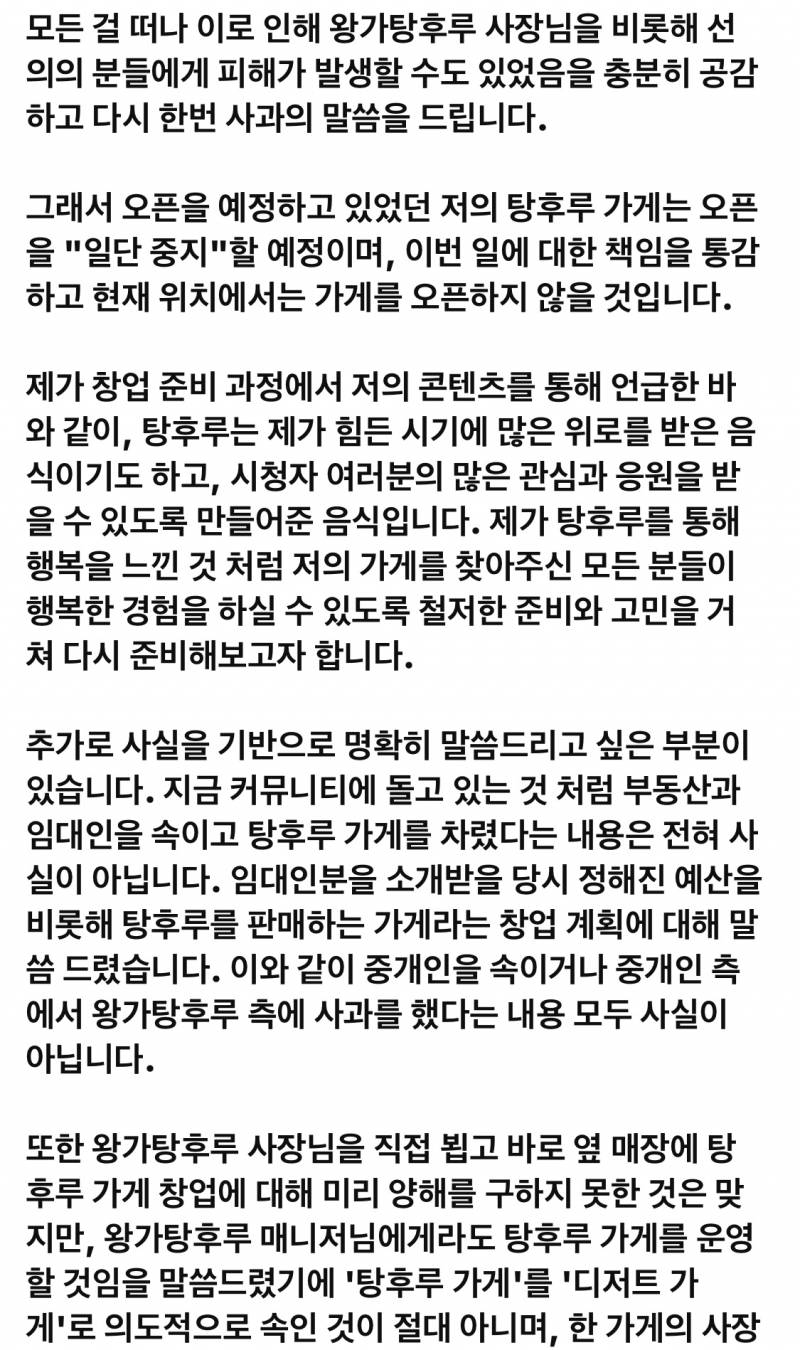 모든 걸 떠나 이로 인해 왕가탕후루 사장님을 비롯해 선의의 분들에게 피해가 발생할 수도 있었음을 충분히 공감하고 다시 한번 사과의 말씀을 드립니다.

그래서 오픈을 예정하고 있었던 저의 탕후루 가게는 오픈을 "일단 중지"할 예정이며, 이번 일에 대한 책임을 통감하고 현재 위치에서는 가게를 오픈하지 않을 것입니다.

제가 창업 준비 과정에서 저의 콘텐츠를 통해 언급한 바와 같이, 탕후루는 제가 힘든 시기에 많은 위로를 받은 음식이기도 하고, 시청자 여러분의 많은 관심과 응원을 받을 수 있도록 만들어준 음식입니다. 제가 탕후루를 통해 행복을 느낀 것 처럼 저의 가게를 찾아주신 모든 분들이 행복한 경험을 하실 수 있도록 철저한 준비와 고민을 거쳐 다시 준비해보고자 합니다.

추가로 사실을 기반으로 명확히 말씀드리고 싶은 부분이 있습니다. 지금 커뮤니티에 돌고 있는 것 처럼 부동산과 임대인을 속이고 탕후루 가게를 차렸다는 내용은 전혀 사실이 아닙니다. 임대인분을 소개받을 당시 정해진 예산을 비롯해 탕후루를 판매하는 가게라는 창업 계획에 대해 말씀 드렸습니다. 이와 같이 중개인을 속이거나 중개인 측에서 왕가탕후루 측에 사과를 했다는 내용 모두 사실이 아닙니다.

또한 왕가탕후루 사장님을 직접 뵙고 바로 옆 매장에 탕후루 가게 창업에 대해 미리 양해를 구하지 못한 것은 맞지만, 왕가탕후루 매니저님에게라도 탕후루 가게를 운영할 것임을 말씀드렸기에 '탕후루 가게'를 '디저트 가게'로 의도적으로 속인 것이 절대 아니며, 한 가게의 사장